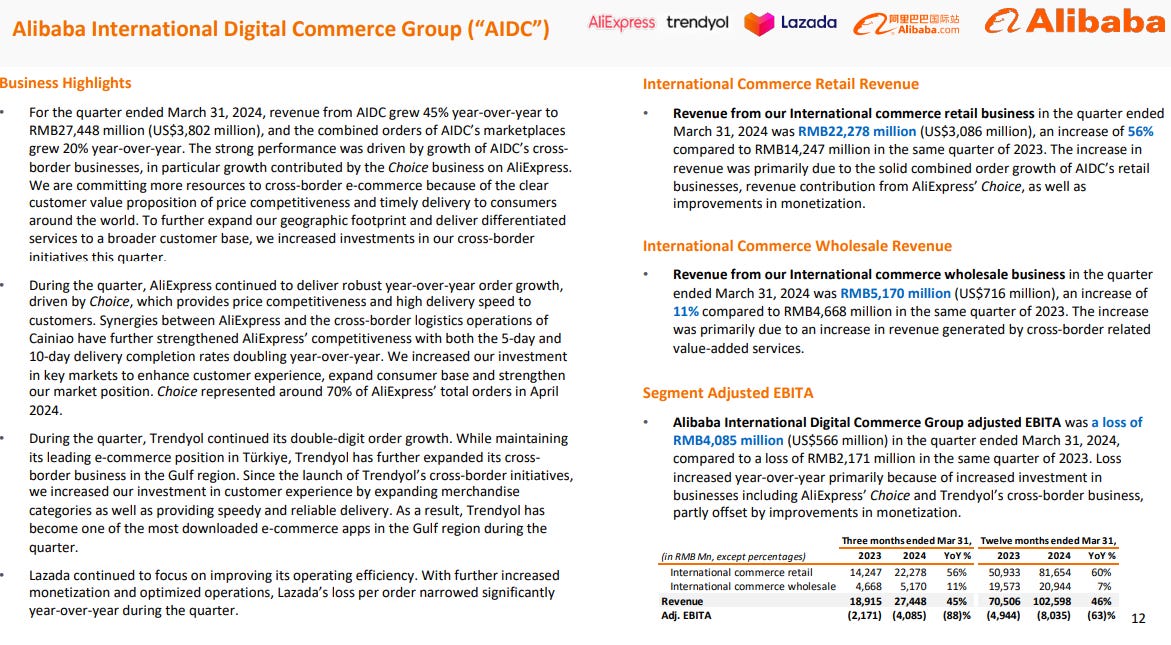 Alibaba International Digital Commerce Group ("AIDC")

AliExpress trendyol Lazada 阿里巴巴国际站 Alibaba.com Alibaba

Business Highlights

• For the quarter ended March 31, 2024, revenue from AIDC grew 45% year-over-year to RMB27,448 million (US$3,802 million), and the combined orders of AIDC's marketplaces grew 20% year-over-year. The strong performance was driven by growth of AIDC's cross-border businesses, in particular growth contributed by the Choice business on AliExpress. We are committing more resources to cross-border e-commerce because of the clear customer value proposition of price competitiveness and timely delivery to consumers around the world. To further expand our geographic footprint and deliver differentiated services to a broader customer base, we increased investments in our cross-border initiatives this quarter.

• During the quarter, AliExpress continued to deliver robust year-over-year order growth, driven by Choice, which provides price competitiveness and high delivery speed to customers. Synergies between AliExpress and the cross-border logistics operations of Cainiao have further strengthened AliExpress' competitiveness with both the 5-day and 10-day delivery completion rates doubling year-over-year. We increased our investment in key markets to enhance customer experience, expand consumer base and strengthen our market position. Choice represented around 70% of AliExpress' total orders in April 2024.

• During the quarter, Trendyol continued its double-digit order growth. While maintaining its leading e-commerce position in Türkiye, Trendyol has further expanded its cross-border business in the Gulf region. Since the launch of Trendyol's cross-border initiatives, we increased our investment in customer experience by expanding merchandise categories as well as providing speedy and reliable delivery. As a result, Trendyol has become one of the most downloaded e-commerce apps in the Gulf region during the quarter.

• Lazada continued to focus on improving its operating efficiency. With further increased monetization and optimized operations, Lazada's loss per order narrowed significantly year-over-year during the quarter.

International Commerce Retail Revenue

• Revenue from our International commerce retail business in the quarter ended March 31, 2024 was RMB22,278 million (US$3,086 million), an increase of 56% compared to RMB14,247 million in the same quarter of 2023. The increase in revenue was primarily due to the solid combined order growth of AIDC's retail businesses, revenue contribution from AliExpress' Choice, as well as improvements in monetization.

International Commerce Wholesale Revenue

• Revenue from our International commerce wholesale business in the quarter ended March 31, 2024 was RMB5,170 million (US$716 million), an increase of 11% compared to RMB4,668 million in the same quarter of 2023. The increase was primarily due to an increase in revenue generated by cross-border related value-added services.

Segment Adjusted EBITA

• Alibaba International Digital Commerce Group adjusted EBITA was a loss of RMB4,085 million (US$566 million) in the quarter ended March 31, 2024, compared to a loss of RMB2,171 million in the same quarter of 2023. Loss increased year-over-year primarily because of increased investment in businesses including AliExpress' Choice and Trendyol's cross-border business, partly offset by improvements in monetization.

| | Three months ended Mar 31, | | | Twelve months ended Mar 31, | | |
|---|---|---|---|---|---|---|
| (in RMB Mn, except percentages) | 2023 | 2024 | YoY % | 2023 | 2024 | YoY % |
| International commerce retail | 14,247 | 22,278 | 56% | 50,933 | 81,654 | 60% |
| International commerce wholesale | 4,668 | 5,170 | 11% | 19,573 | 20,944 | 7% |
| Revenue | 18,915 | 27,448 | 45% | 70,506 | 102,598 | 46% |
| Adj. EBITA | (2,171) | (4,085) | (88)% | (4,944) | (8,035) | (63)% |

12